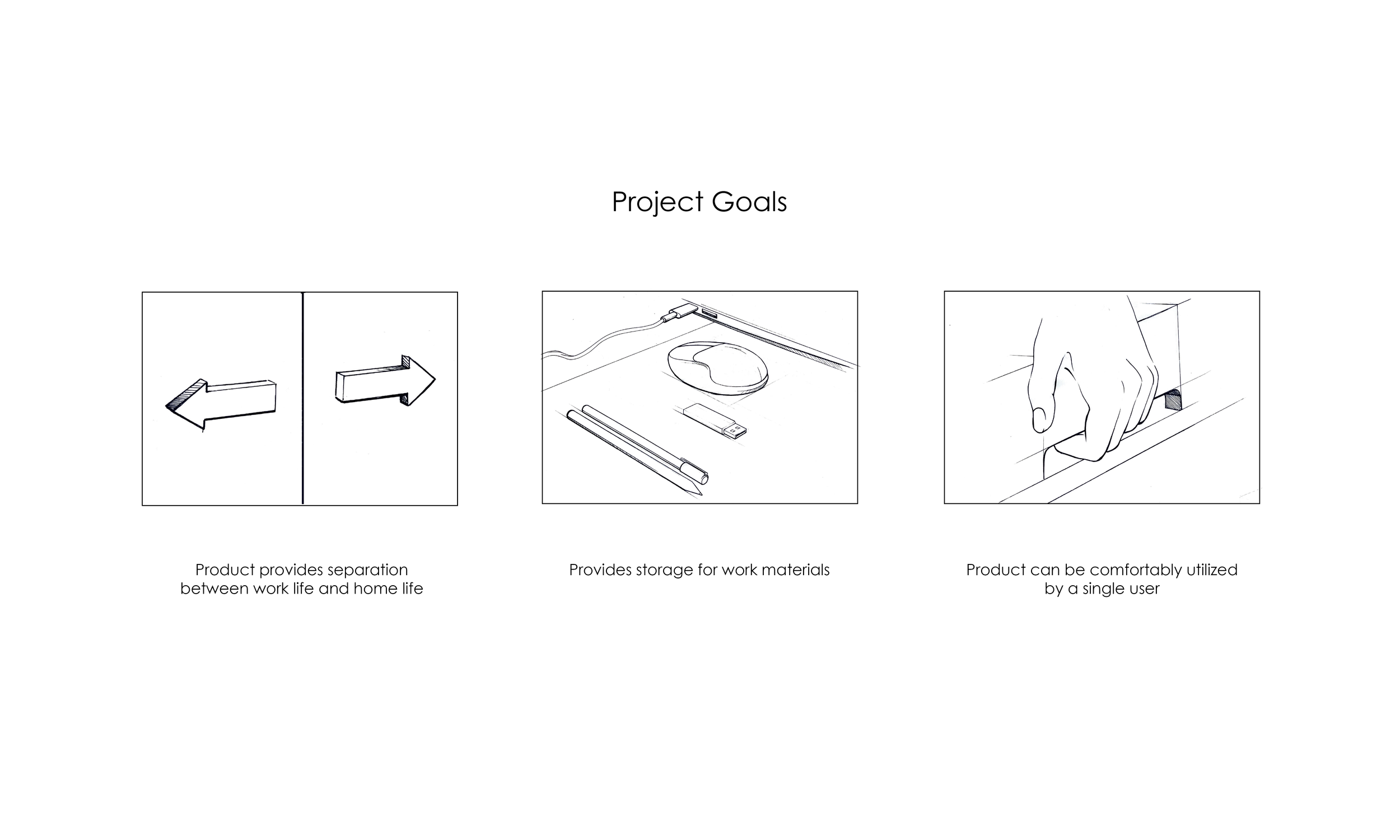 Project Goals

Product provides separation between work life and home life

Provides storage for work materials

Product can be comfortably utilized by a single user